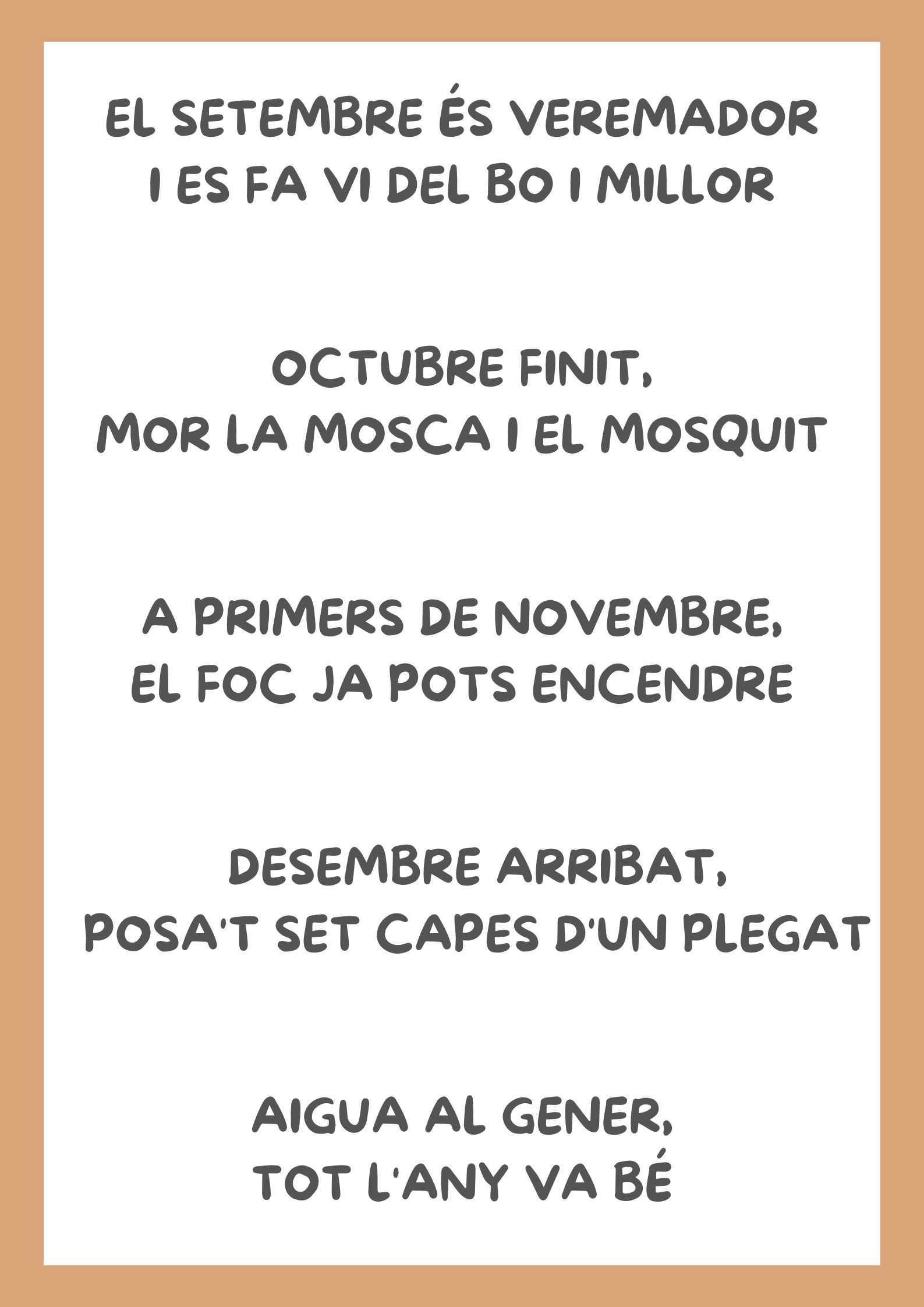 EL SETEMBRE ÉS VEREMADOR
I ES FA VI DEL BO I MILLOR

OCTUBRE FINIT,
MOR LA MOSCA I EL MOSQUIT

A PRIMERS DE NOVEMBRE,
EL FOC JA POTS ENCENDRE

DESEMBRE ARRIBAT,
POSA'T SET CAPES D'UN PLEGAT

AIGUA AL GENER,
TOT L'ANY VA BÉ